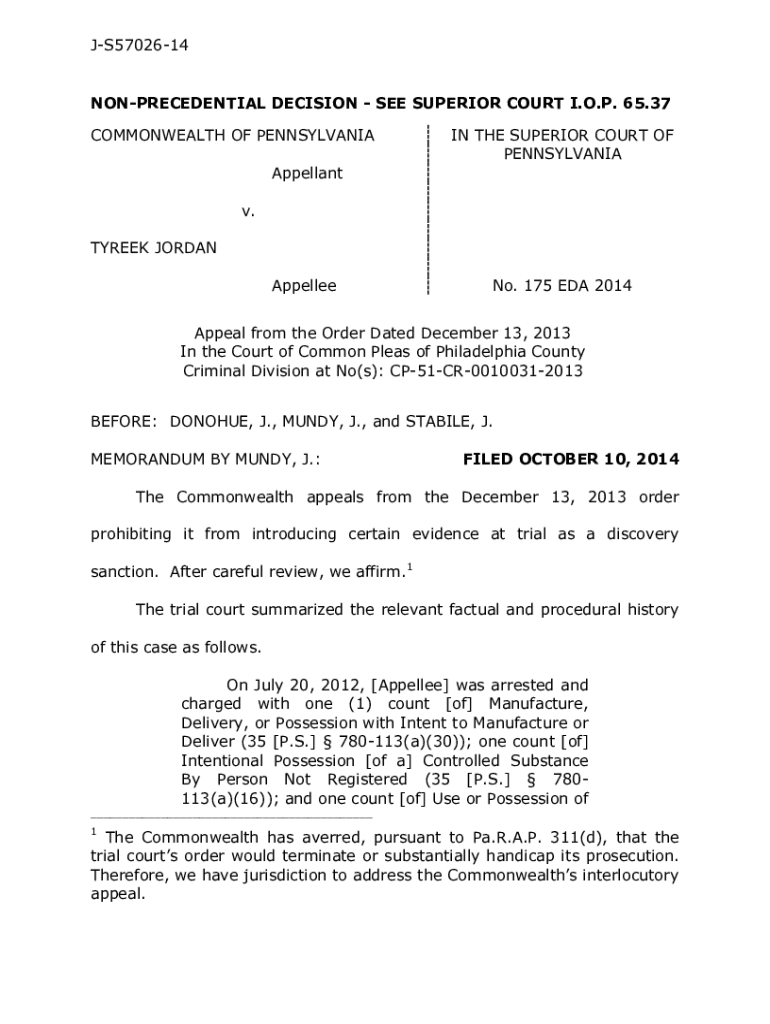 J-S57026-14

NON-PRECEDENTIAL DECISION - SEE SUPERIOR COURT I.O.P. 65.37

COMMONWEALTH OF PENNSYLVANIA

Appellant

v.

TYREEK JORDAN

Appellee

IN THE SUPERIOR COURT OF PENNSYLVANIA

No. 175 EDA 2014

Appeal from the Order Dated December 13, 2013
In the Court of Common Pleas of Philadelphia County
Criminal Division at No(s): CP-51-CR-0010031-2013

BEFORE: DONOHUE, J., MUNDY, J., and STABILE, J.

MEMORANDUM BY MUNDY, J.:

FILED OCTOBER 10, 2014

The Commonwealth appeals from the December 13, 2013 order prohibiting it from introducing certain evidence at trial as a discovery sanction. After careful review, we affirm.$^1$

The trial court summarized the relevant factual and procedural history of this case as follows.

On July 20, 2012, [Appellee] was arrested and charged with one (1) count [of] Manufacture, Delivery, or Possession with Intent to Manufacture or Deliver (35 [P.S.] § 780-113(a)(30)); one count [of] Intentional Possession [of a] Controlled Substance By Person Not Registered (35 [P.S.] § 780-113(a)(16)); and one count [of] Use or Possession of

$^1$ The Commonwealth has averred, pursuant to Pa.R.A.P. 311(d), that the trial court's order would terminate or substantially handicap its prosecution. Therefore, we have jurisdiction to address the Commonwealth's interlocutory appeal.